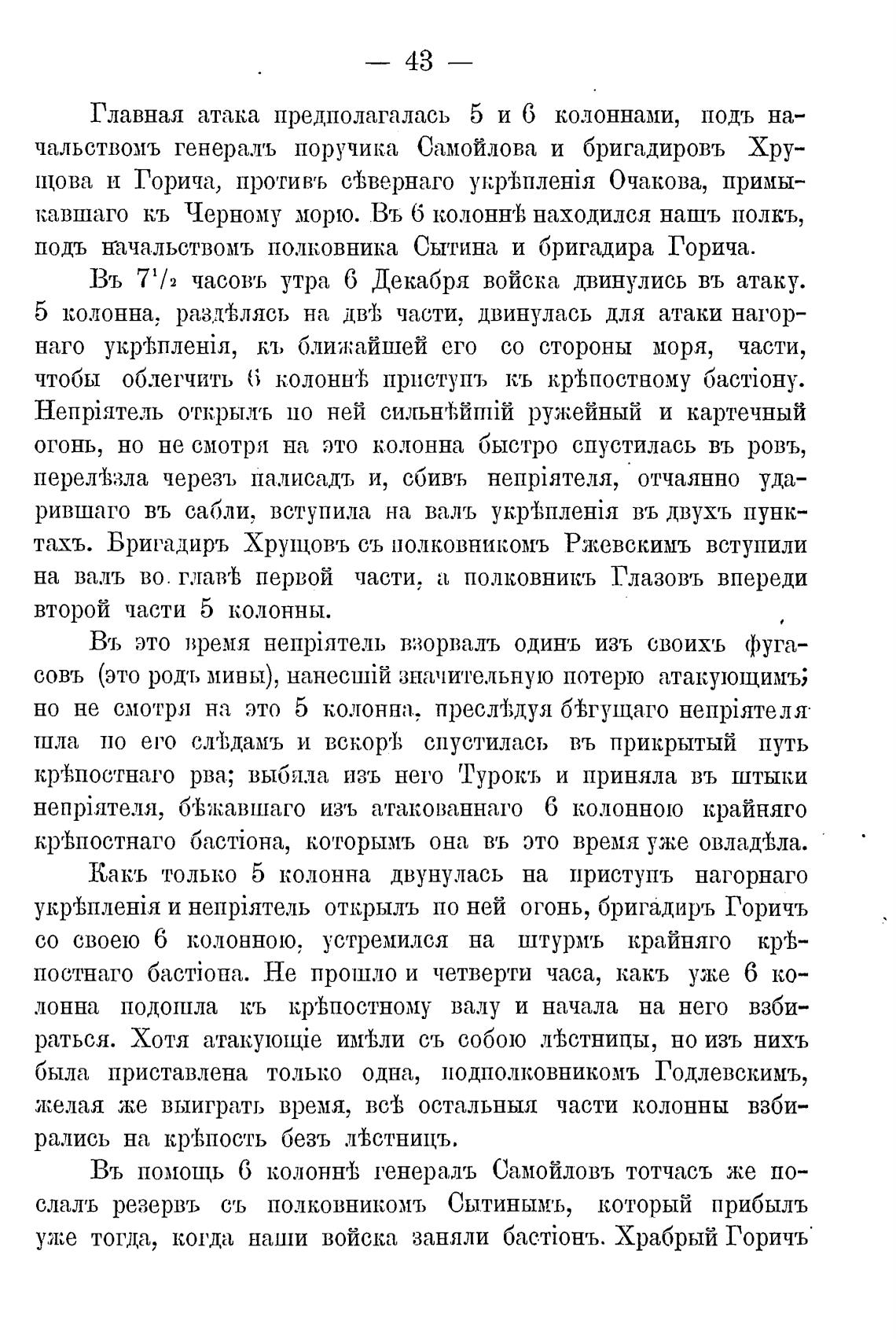 — 43 —

Главная атака предполагалась 5 и 6 колоннами, подъ начальствомъ генералъ поручика Самойлова и бригадировъ Хрущова и Горича, противъ сѣвернаго укрѣпленія Очакова, примыкавшаго къ Черному морю. Въ 6 колоннѣ находился нашъ полкъ, подъ начальствомъ полковника Сытина и бригадира Горича.

Въ $7^1/_2$ часовъ утра 6 Декабря войска двинулись въ атаку. 5 колонна, раздѣлясь на двѣ части, двинулась для атаки нагорнаго укрѣпленія, къ ближайшей его со стороны моря, части, чтобы облегчить 6 колоннѣ приступъ къ крѣпостному бастіону. Непріятель открылъ по ней сильнѣйшій ружейный и картечный огонь, но не смотря на это колонна быстро спустилась въ ровъ, перелѣзла черезъ палисадъ и, сбивъ непріятеля, отчаянно ударившаго въ сабли, вступила на валъ укрѣпленія въ двухъ пунктахъ. Бригадиръ Хрущовъ съ полковникомъ Ржевскимъ вступили на валъ во главѣ первой части, а полковникъ Глазовъ впереди второй части 5 колонны.

Въ это время непріятель взорвалъ одинъ изъ своихъ фугасовъ (это родъ мины), нанесшій значительную потерю атакующимъ; но не смотря на это 5 колонна, преслѣдуя бѣгущаго непріятеля шла по его слѣдамъ и вскорѣ спустилась въ прикрытый путь крѣпостнаго рва; выбяла изъ него Турокъ и приняла въ штыки непріятеля, бѣжавшаго изъ атакованнаго 6 колонною крайняго крѣпостнаго бастіона, которымъ она въ это время уже овладѣла.

Какъ только 5 колонна двунулась на приступъ нагорнаго укрѣпленія и непріятель открылъ по ней огонь, бригадиръ Горичъ со своею 6 колонною, устремился на штурмъ крайняго крѣпостнаго бастіона. Не прошло и четверти часа, какъ уже 6 колонна подошла къ крѣпостному валу и начала на него взбираться. Хотя атакующіе имѣли съ собою лѣстницы, но изъ нихъ была приставлена только одна, подполковникомъ Годлевскимъ, желая же выиграть время, всѣ остальныя части колонны взбирались на крѣпость безъ лѣстницъ.

Въ помощь 6 колоннѣ генералъ Самойловъ тотчасъ же послалъ резервъ съ полковникомъ Сытинымъ, который прибылъ уже тогда, когда наши войска заняли бастіонъ. Храбрый Горичъ